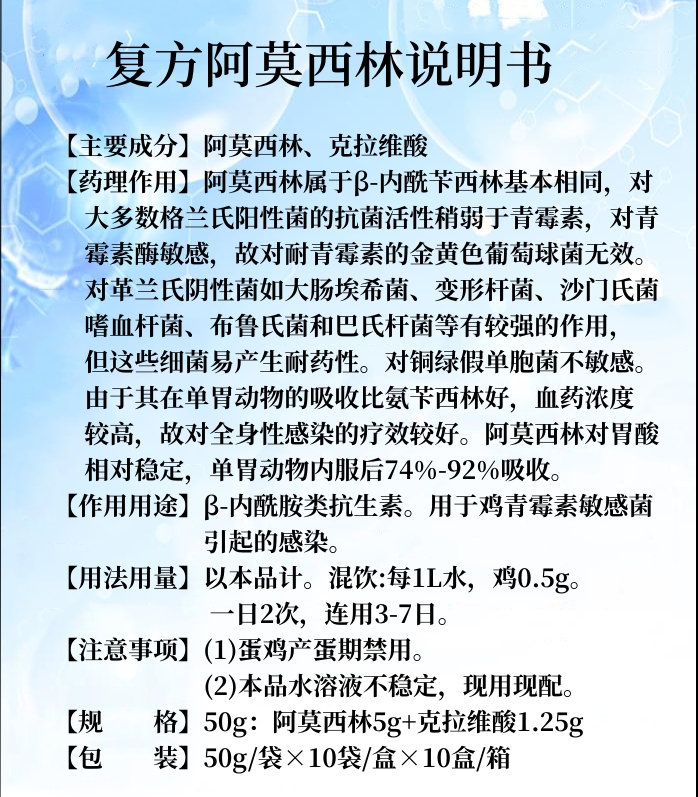 复方阿莫西林说明书

【主要成分】阿莫西林、克拉维酸

【药理作用】阿莫西林属于β-内酰苄西林基本相同，对大多数格兰氏阳性菌的抗菌活性稍弱于青霉素，对青霉素酶敏感，故对耐青霉素的金黄色葡萄球菌无效。对革兰氏阴性菌如大肠埃希菌、变形杆菌、沙门氏菌嗜血杆菌、布鲁氏菌和巴氏杆菌等有较强的作用，但这些细菌易产生耐药性。对铜绿假单胞菌不敏感。由于其在单胃动物的吸收比氨苄西林好，血药浓度较高，故对全身性感染的疗效较好。阿莫西林对胃酸相对稳定，单胃动物内服后74%-92%吸收。

【作用用途】β-内酰胺类抗生素。用于鸡青霉素敏感菌引起的感染。

【用法用量】以本品计。混饮:每1L水，鸡0.5g。一日2次，连用3-7日。

【注意事项】(1)蛋鸡产蛋期禁用。
(2)本品水溶液不稳定，现用现配。

【规　　格】50g：阿莫西林5g+克拉维酸1.25g

【包　　装】50g/袋×10袋/盒×10盒/箱